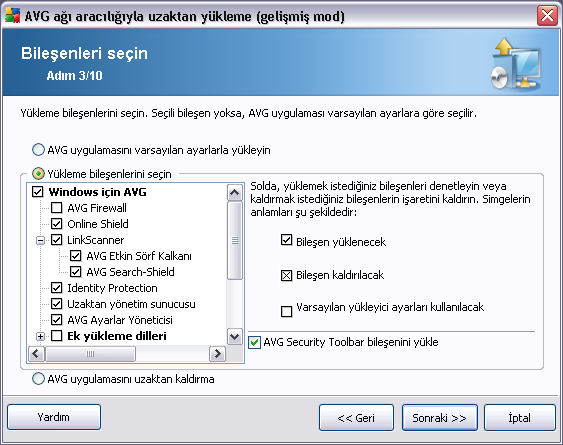 AVG ağı aracılığıyla uzaktan yükleme (gelişmiş mod)

Bileşenleri seçin

Adım 3/10

Yükleme bileşenlerini seçin. Seçili bileşen yoksa, AVG uygulaması varsayılan ayarlara göre seçilir.

AVG uygulamasını varsayılan ayarlarla yükleyin

Yükleme bileşenlerini seçin

Windows için AVG
AVG Firewall
Online Shield
LinkScanner
AVG Etkin Sörf Kalkanı
AVG Search-Shield
Identity Protection
Uzaktan yönetim sunucusu
AVG Ayarlar Yöneticisi
Ek yükleme dilleri

Solda, yüklemek istediğiniz bileşenleri denetleyin veya kaldırmak istediğiniz bileşenlerin işaretini kaldırın. Simgelerin anlamları şu şekildedir:

Bileşen yüklenecek

Bileşen kaldırılacak

Varsayılan yükleyici ayarları kullanılacak

AVG Security Toolbar bileşenini yükle

AVG uygulamasını uzaktan kaldırma

Yardım

<< Geri

Sonraki >>

İptal